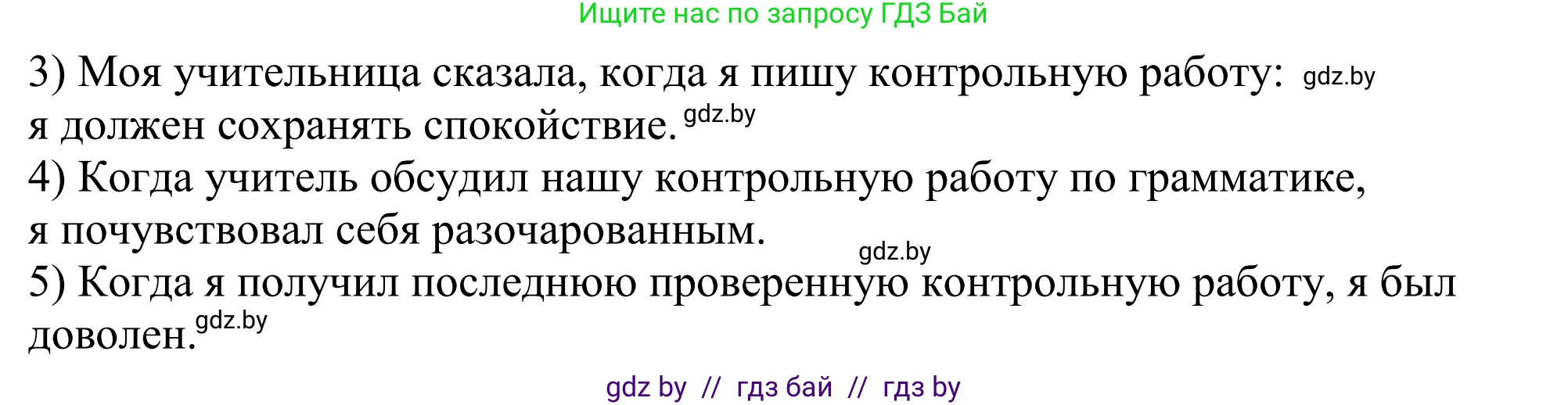 Ищите нас по запросу ГДЗ Бай

3) Моя учительница сказала, когда я пишу контрольную работу: gdz.by я должен сохранять спокойствие. gdz.by

4) Когда учитель обсудил нашу контрольную работу по грамматике, я почувствовал себя разочарованным. gdz.by

5) Когда я получил последнюю проверенную контрольную работу, я был доволен. gdz.by

gdz by // гдз бай // гдз by